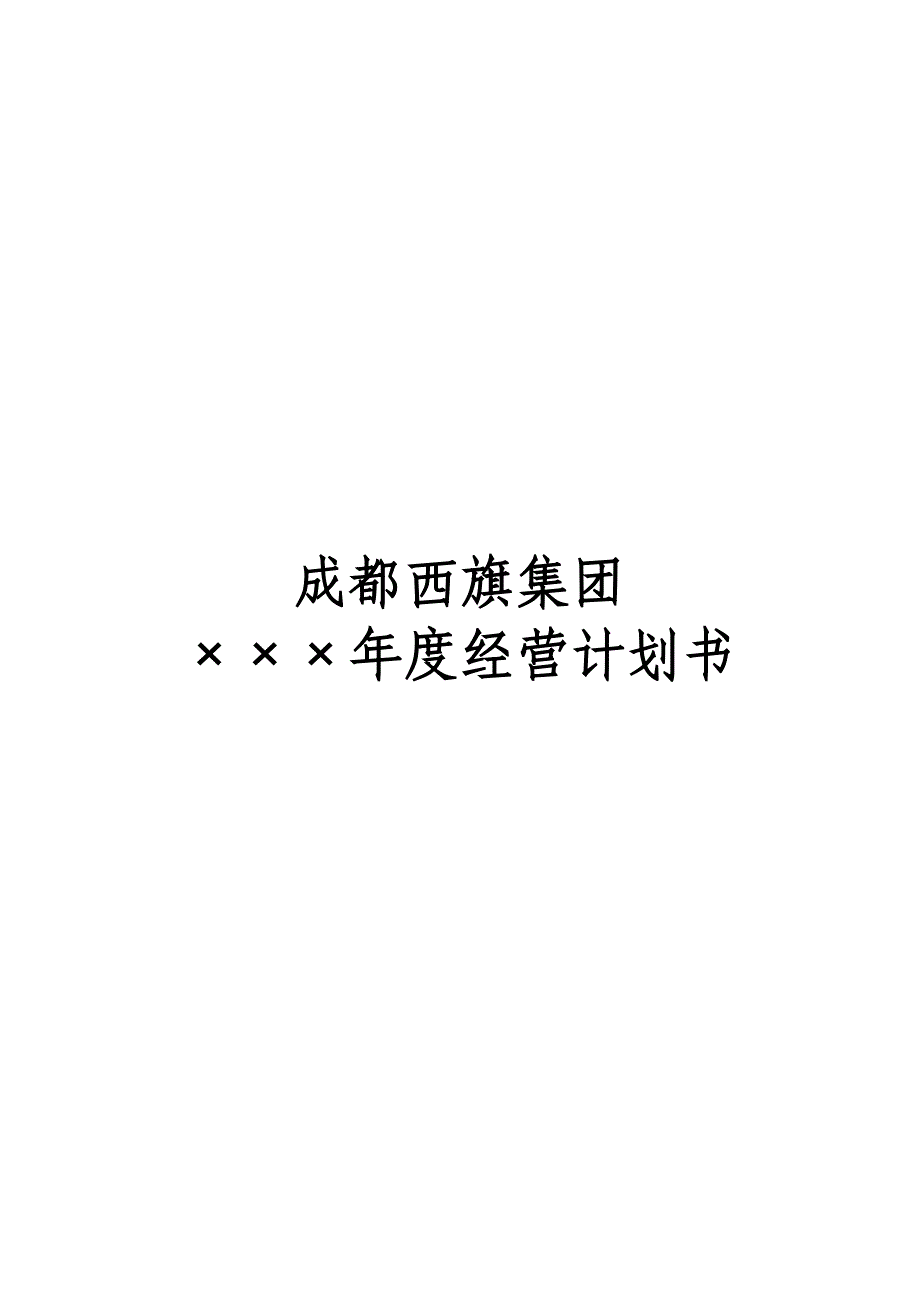 成都西旗集团
×××年度经营计划书